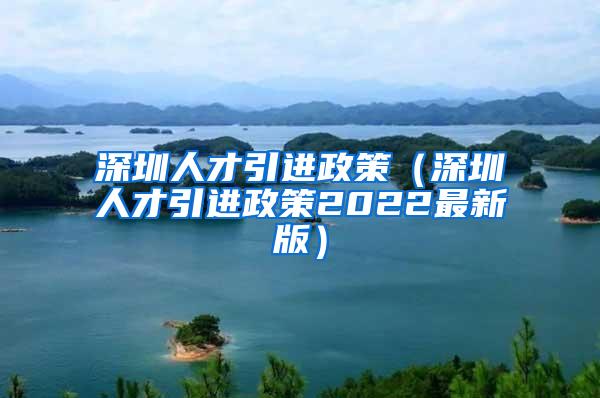 深圳人才引进政策（深圳人才引进政策2022最新版）